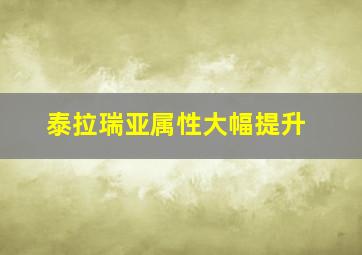 泰拉瑞亚属性大幅提升